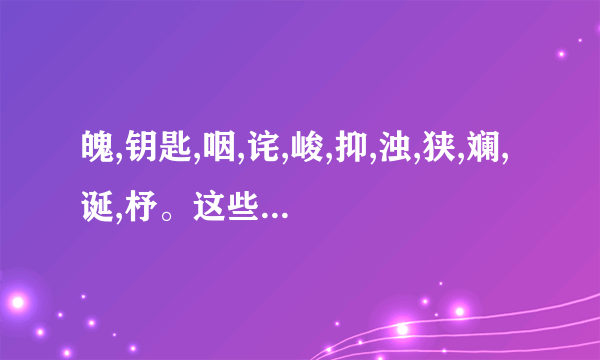 魄,钥匙,咽,诧,峻,抑,浊,狭,斓,诞,杼。这些...